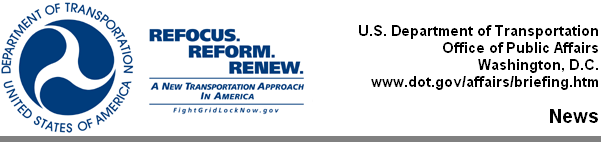 DEPARTMENT OF TRANSPORTATION
UNITED STATES OF AMERICA

REFOCUS.
REFORM.
RENEW.
A NEW TRANSPORTATION APPROACH IN AMERICA
FightGridLockNow.gov

U.S. Department of Transportation
Office of Public Affairs
Washington, D.C.
www.dot.gov/affairs/briefing.htm

News